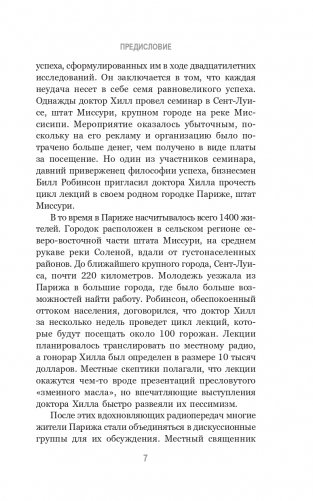 ПРЕДИСЛОВИЕ

успеха, сформулированных им в ходе двадцатилетних исследований. Он заключается в том, что каждая неудача несет в себе семя равновеликого успеха. Однажды доктор Хилл провел семинар в Сент-Луисе, штат Миссури, крупном городе на реке Миссисипи. Мероприятие оказалось убыточным, поскольку на его рекламу и организацию было потрачено больше денег, чем получено в виде платы за посещение. Но один из участников семинара, давний приверженец философии успеха, бизнесмен Билл Робинсон пригласил доктора Хилла прочесть цикл лекций в своем родном городке Париже, штат Миссури.

В то время в Париже насчитывалось всего 1400 жителей. Городок расположен в сельском регионе северо-восточной части штата Миссури, на среднем рукаве реки Соленой, вдали от густонаселенных районов. До ближайшего крупного города, Сент-Луиса, почти 220 километров. Молодежь уезжала из Парижа в большие города, где было больше возможностей найти работу. Робинсон, обеспокоенный оттоком населения, договорился, что доктор Хилл за несколько недель проведет цикл лекций, которые будут посещать около 100 горожан. Лекции планировалось транслировать по местному радио, а гонорар Хилла был определен в размере 10 тысяч долларов. Местные скептики полагали, что лекции окажутся чем-то вроде презентаций пресловутого «змеиного масла», но впечатляющие выступления доктора Хилла быстро развеяли их пессимизм.

После этих вдохновляющих радиопередач многие жители Парижа стали объединяться в дискуссионные группы для их обсуждения. Местный священник

7